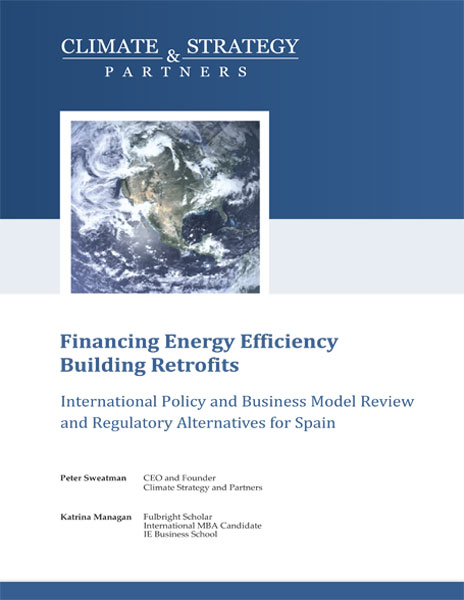 CLIMATE & STRATEGY
PARTNERS

Financing Energy Efficiency Building Retrofits

International Policy and Business Model Review and Regulatory Alternatives for Spain

Peter Sweatman
CEO and Founder
Climate Strategy and Partners

Katrina Managan
Fulbright Scholar
International MBA Candidate
IE Business School